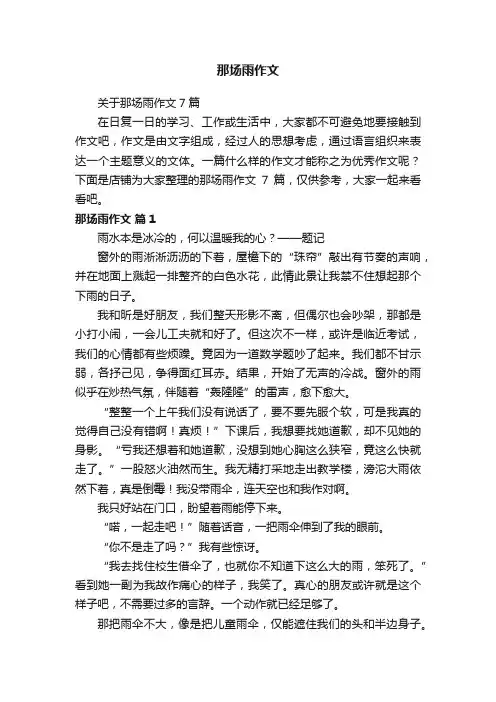 那场雨作文

关于那场雨作文 7 篇

在日复一日的学习、工作或生活中，大家都不可避免地要接触到作文吧，作文是由文字组成，经过人的思想考虑，通过语言组织来表达一个主题意义的文体。一篇什么样的作文才能称之为优秀作文呢？下面是店铺为大家整理的那场雨作文 7 篇，仅供参考，大家一起来看看吧。

那场雨作文 篇 1

雨水本是冰冷的，何以温暖我的心？——题记

窗外的雨淅淅沥沥的下着，屋檐下的“珠帘”敲出有节奏的声响，并在地面上溅起一排整齐的白色水花，此情此景让我禁不住想起那个下雨的日子。

我和昕是好朋友，我们整天形影不离，但偶尔也会吵架，那都是小打小闹，一会儿工夫就和好了。但这次不一样，或许是临近考试，我们的心情都有些烦躁。竟因为一道数学题吵了起来。我们都不甘示弱，各抒己见，争得面红耳赤。结果，开始了无声的冷战。窗外的雨似乎在炒热气氛，伴随着“轰隆隆”的雷声，愈下愈大。

“整整一个上午我们没有说话了，要不要先服个软，可是我真的觉得自己没有错啊！真烦！”下课后，我想要找她道歉，却不见她的身影。“亏我还想着和她道歉，没想到她心胸这么狭窄，竟这么快就走了。”一股怒火油然而生。我无精打采地走出教学楼，滂沱大雨依然下着，真是倒霉！我没带雨伞，连天空也和我作对啊。

我只好站在门口，盼望着雨能停下来。

“喏，一起走吧！”随着话音，一把雨伞伸到了我的眼前。

“你不是走了吗？”我有些惊讶。

“我去找住校生借伞了，也就你不知道下这么大的雨，笨死了。”看到她一副为我故作痛心的样子，我笑了。真心的朋友或许就是这个样子吧，不需要过多的言辞。一个动作就已经足够了。

那把雨伞不大，像是把儿童雨伞，仅能遮住我们的头和半边身子。